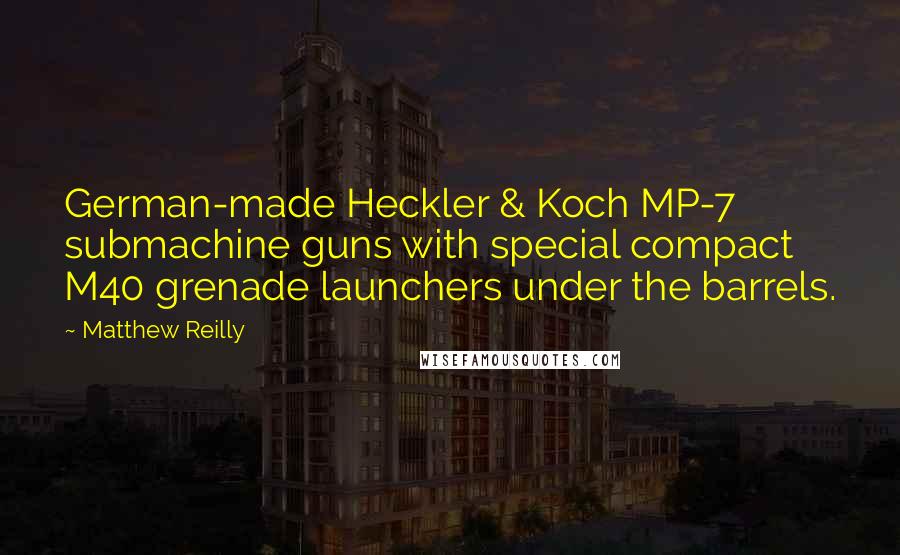 German-made Heckler & Koch MP-7 submachine guns with special compact M40 grenade launchers under the barrels.

~ Matthew Reilly

WISEFAMOUSQUOTES.COM